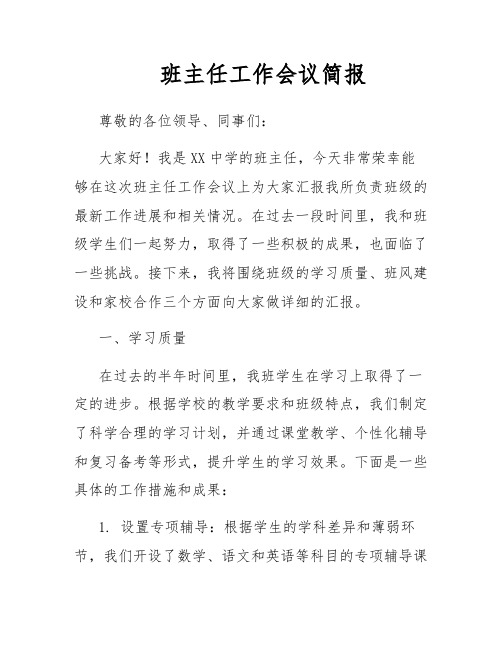 班主任工作会议简报

尊敬的各位领导、同事们：

大家好！我是XX中学的班主任，今天非常荣幸能够在这次班主任工作会议上为大家汇报我所负责班级的最新工作进展和相关情况。在过去一段时间里，我和班级学生们一起努力，取得了一些积极的成果，也面临了一些挑战。接下来，我将围绕班级的学习质量、班风建设和家校合作三个方面向大家做详细的汇报。

一、学习质量

在过去的半年时间里，我班学生在学习上取得了一定的进步。根据学校的教学要求和班级特点，我们制定了科学合理的学习计划，并通过课堂教学、个性化辅导和复习备考等形式，提升学生的学习效果。下面是一些具体的工作措施和成果：

1. 设置专项辅导：根据学生的学科差异和薄弱环节，我们开设了数学、语文和英语等科目的专项辅导课